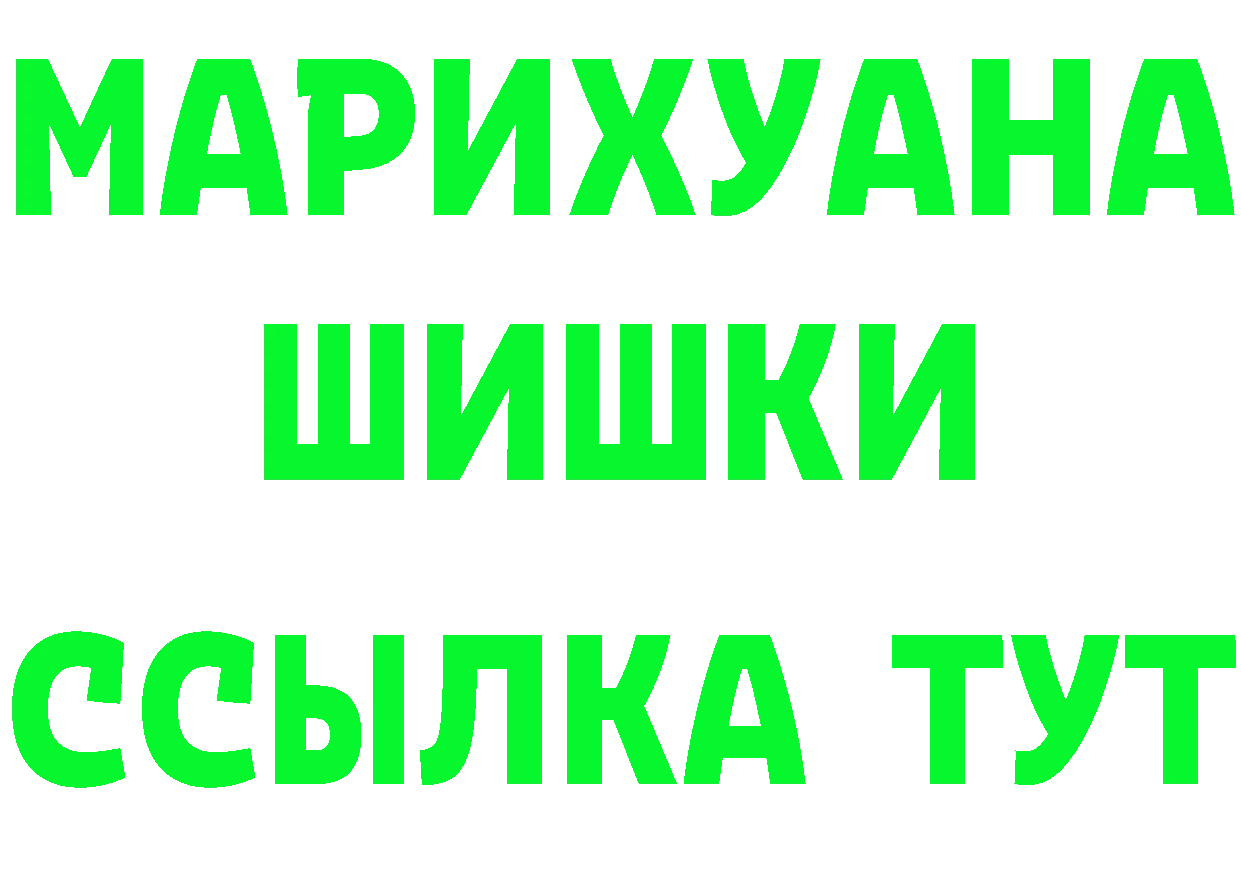 МАРИХУАНА
ШИШКИ
ССЫЛКА ТУТ